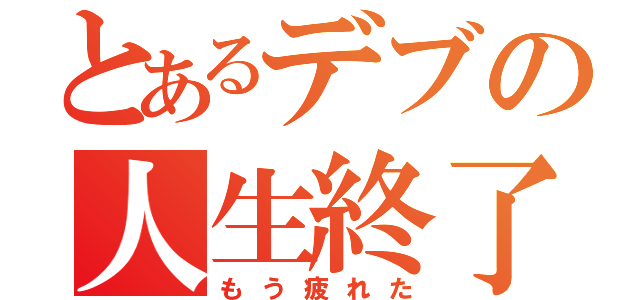 とあるデブの人生終了
もう疲れた